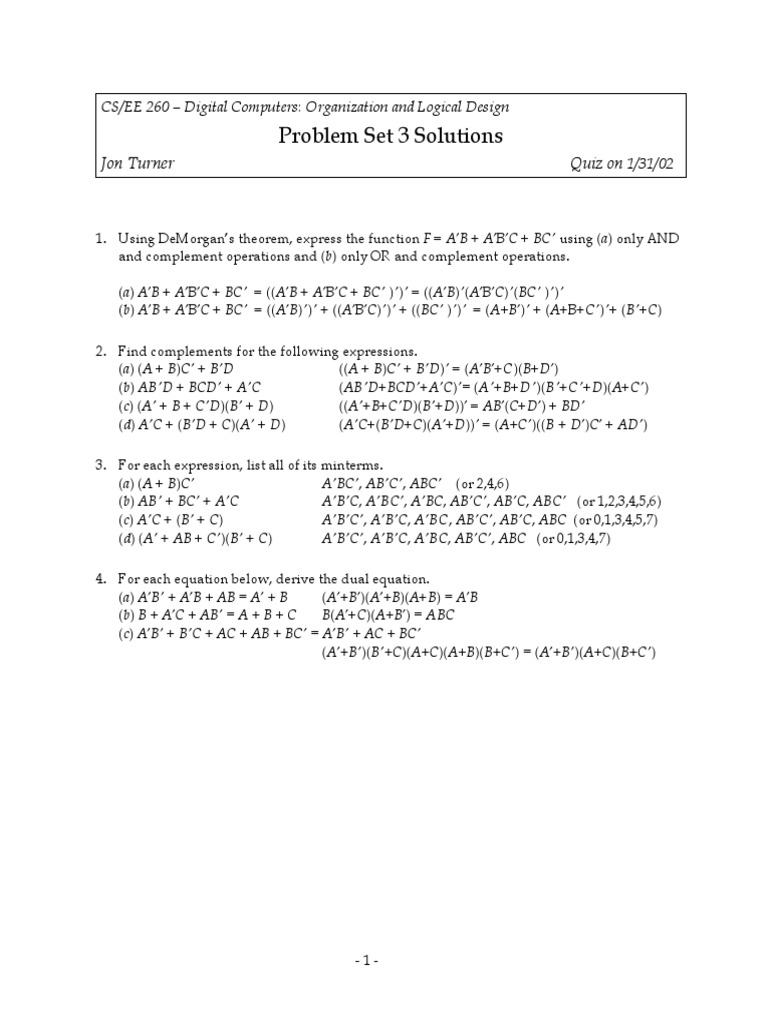 CS/EE 260 – Digital Computers: Organization and Logical Design

Problem Set 3 Solutions

Jon Turner

Quiz on 1/31/02

1. Using DeMorgan's theorem, express the function $F = A'B + A'B'C + BC'$ using (a) only AND and complement operations and (b) only OR and complement operations.

(a) $A'B + A'B'C + BC' = ((A'B + A'B'C + BC')')' = ((A'B)'(A'B'C)'(BC')')'$
(b) $A'B + A'B'C + BC' = ((A'B)')' + ((A'B'C)')' + ((BC')')' = (A+B')' + (A+B+C')' + (B'+C)$

2. Find complements for the following expressions.
(a) $(A + B)C' + B'D$ $((A + B)C' + B'D)' = (A'B'+C)(B+D')$
(b) $AB'D + BCD' + A'C$ $(AB'D+BCD'+A'C)' = (A'+B+D')(B'+C'+D)(A+C')$
(c) $(A' + B + C'D)(B' + D)$ $((A'+B+C'D)(B'+D))' = AB'(C+D') + BD'$
(d) $A'C + (B'D + C)(A' + D)$ $(A'C+(B'D+C)(A'+D))' = (A+C')((B + D')C' + AD')$

3. For each expression, list all of its minterms.
(a) $(A + B)C'$ $A'BC', AB'C', ABC'$ (or 2,4,6)
(b) $AB' + BC' + A'C$ $A'B'C, A'BC', A'BC, AB'C', AB'C, ABC'$ (or 1,2,3,4,5,6)
(c) $A'C + (B' + C)$ $A'B'C', A'B'C, A'BC, AB'C', AB'C, ABC$ (or 0,1,3,4,5,7)
(d) $(A' + AB + C')(B' + C)$ $A'B'C', A'B'C, A'BC, AB'C', ABC$ (or 0,1,3,4,7)

4. For each equation below, derive the dual equation.
(a) $A'B' + A'B + AB = A' + B$ $(A'+B')(A'+B)(A+B) = A'B$
(b) $B + A'C + AB' = A + B + C$ $B(A'+C)(A+B') = ABC$
(c) $A'B' + B'C + AC + AB + BC' = A'B' + AC + BC'$
$(A'+B')(B'+C)(A+C)(A+B)(B+C') = (A'+B')(A+C)(B+C')$

- 1 -